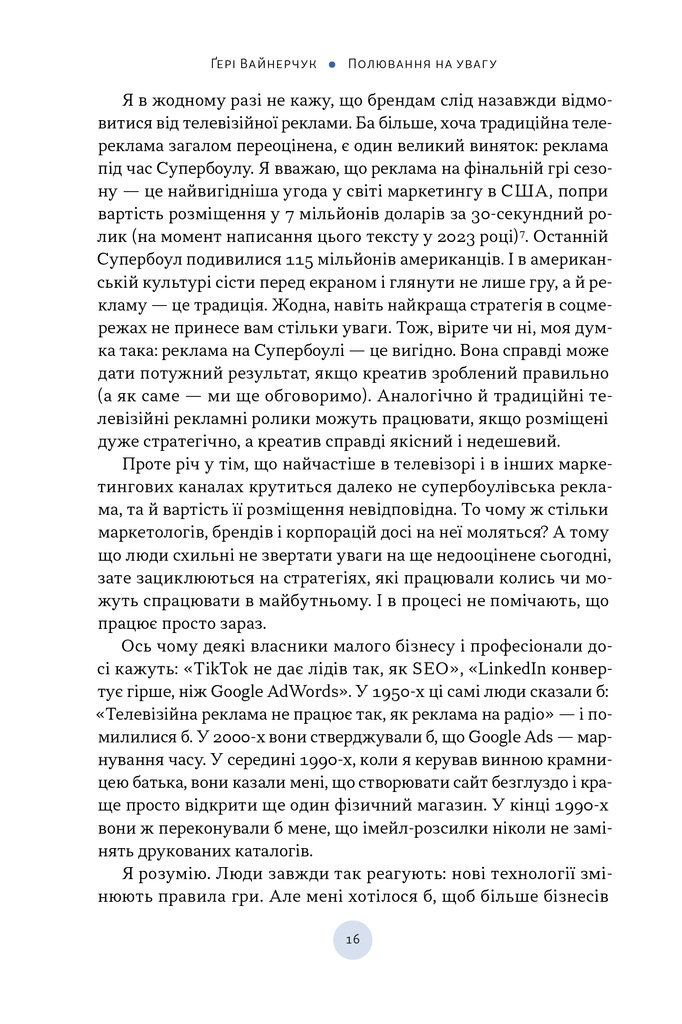 Ґері Вайнерчук • Полювання на увагу

Я в жодному разі не кажу, що брендам слід назавжди відмовитися від телевізійної реклами. Ба більше, хоча традиційна телереклама загалом переоцінена, є один великий виняток: реклама під час Супербоулу. Я вважаю, що реклама на фінальній грі сезону — це найвигідніша угода у світі маркетингу в США, попри вартість розміщення у 7 мільйонів доларів за 30-секундний ролик (на момент написання цього тексту у 2023 році)$^7$. Останній Супербоул подивилися 115 мільйонів американців. І в американській культурі сісти перед екраном і глянути не лише гру, а й рекламу — це традиція. Жодна, навіть найкраща стратегія в соцмережах не принесе вам стільки уваги. Тож, вірите чи ні, моя думка така: реклама на Супербоулі — це вигідно. Вона справді може дати потужний результат, якщо креатив зроблений правильно (а як саме — ми ще обговоримо). Аналогічно й традиційні телевізійні рекламні ролики можуть працювати, якщо розміщені дуже стратегічно, а креатив справді якісний і недешевий.

Проте річ у тім, що найчастіше в телевізорі і в інших маркетингових каналах крутиться далеко не супербоулівська реклама, та й вартість її розміщення невідповідна. То чому ж стільки маркетологів, брендів і корпорацій досі на неї моляться? А тому що люди схильні не звертати уваги на ще недооцінене сьогодні, зате зациклюються на стратегіях, які працювали колись чи можуть спрацювати в майбутньому. І в процесі не помічають, що працює просто зараз.

Ось чому деякі власники малого бізнесу і професіонали досі кажуть: «TikTok не дає лідів так, як SEO», «LinkedIn конвертує гірше, ніж Google AdWords». У 1950-х ці самі люди сказали б: «Телевізійна реклама не працює так, як реклама на радіо» — і помилилися б. У 2000-х вони стверджували б, що Google Ads — марнування часу. У середині 1990-х, коли я керував винною крамницею батька, вони казали мені, що створювати сайт безглуздо і краще просто відкрити ще один фізичний магазин. У кінці 1990-х вони ж переконували б мене, що імейл-розсилки ніколи не замінять друкованих каталогів.

Я розумію. Люди завжди так реагують: нові технології змінюють правила гри. Але мені хотілося б, щоб більше бізнесів

16